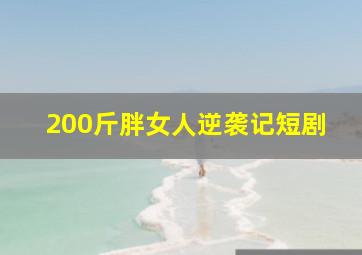 200斤胖女人逆袭记短剧